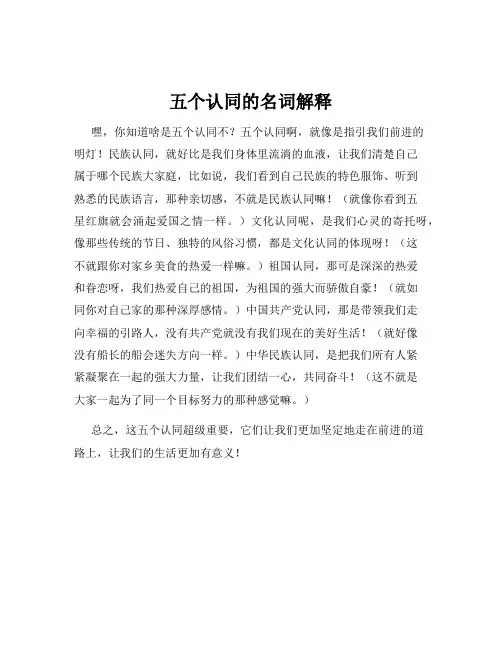 五个认同的名词解释

嘿，你知道啥是五个认同不？五个认同啊，就像是指引我们前进的明灯！民族认同，就好比是我们身体里流淌的血液，让我们清楚自己属于哪个民族大家庭，比如说，我们看到自己民族的特色服饰、听到熟悉的民族语言，那种亲切感，不就是民族认同嘛！（就像你看到五星红旗就会涌起爱国之情一样。）文化认同呢，是我们心灵的寄托呀，像那些传统的节日、独特的风俗习惯，都是文化认同的体现呀！（这不就跟你对家乡美食的热爱一样嘛。）祖国认同，那可是深深的热爱和眷恋呀，我们热爱自己的祖国，为祖国的强大而骄傲自豪！（就如同你对自己家的那种深厚感情。）中国共产党认同，那是带领我们走向幸福的引路人，没有共产党就没有我们现在的美好生活！（就好像没有船长的船会迷失方向一样。）中华民族认同，是把我们所有人紧紧凝聚在一起的强大力量，让我们团结一心，共同奋斗！（这不就是大家一起为了同一个目标努力的那种感觉嘛。）

总之，这五个认同超级重要，它们让我们更加坚定地走在前进的道路上，让我们的生活更加有意义！